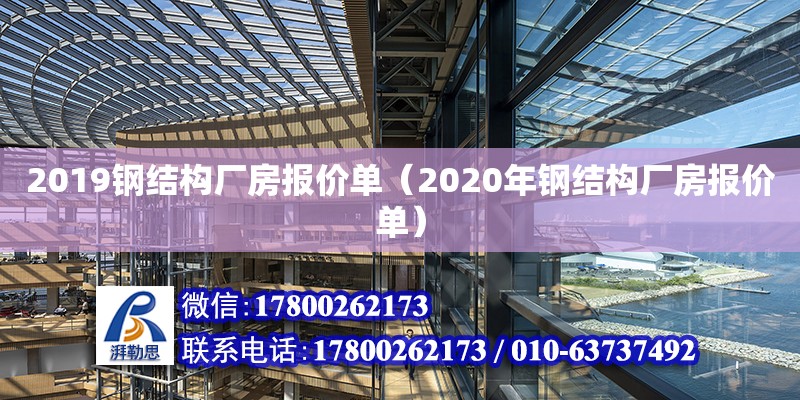 2019钢结构厂房报价单（2020年钢结构厂房报价单）

湃勒思

微信:17800262173

联系电话:17800262173 / 010-63737492